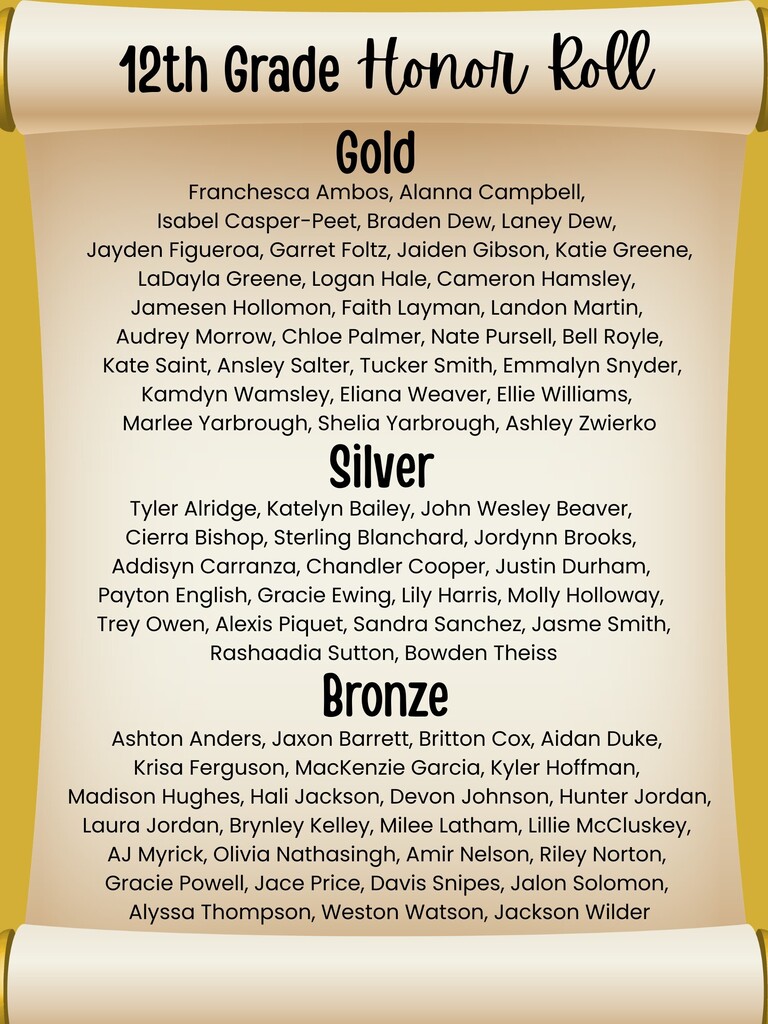 12th Grade Honor Roll

Gold

Franchesca Ambos, Alanna Campbell, Isabel Casper-Peet, Braden Dew, Laney Dew, Jayden Figueroa, Garret Foltz, Jaiden Gibson, Katie Greene, LaDayla Greene, Logan Hale, Cameron Hamsley, Jamesen Hollomon, Faith Layman, Landon Martin, Audrey Morrow, Chloe Palmer, Nate Pursell, Bell Royle, Kate Saint, Ansley Salter, Tucker Smith, Emmalyn Snyder, Kamdyn Wamsley, Eliana Weaver, Ellie Williams, Marlee Yarbrough, Shelia Yarbrough, Ashley Zwierko

Silver

Tyler Alridge, Katelyn Bailey, John Wesley Beaver, Cierra Bishop, Sterling Blanchard, Jordynn Brooks, Addisyn Carranza, Chandler Cooper, Justin Durham, Payton English, Gracie Ewing, Lily Harris, Molly Holloway, Trey Owen, Alexis Piquet, Sandra Sanchez, Jasme Smith, Rashaadia Sutton, Bowden Theiss

Bronze

Ashton Anders, Jaxon Barrett, Britton Cox, Aidan Duke, Krisa Ferguson, MacKenzie Garcia, Kyler Hoffman, Madison Hughes, Hali Jackson, Devon Johnson, Hunter Jordan, Laura Jordan, Brynley Kelley, Milee Latham, Lillie McCluskey, AJ Myrick, Olivia Nathasingh, Amir Nelson, Riley Norton, Gracie Powell, Jace Price, Davis Snipes, Jalon Solomon, Alyssa Thompson, Weston Watson, Jackson Wilder